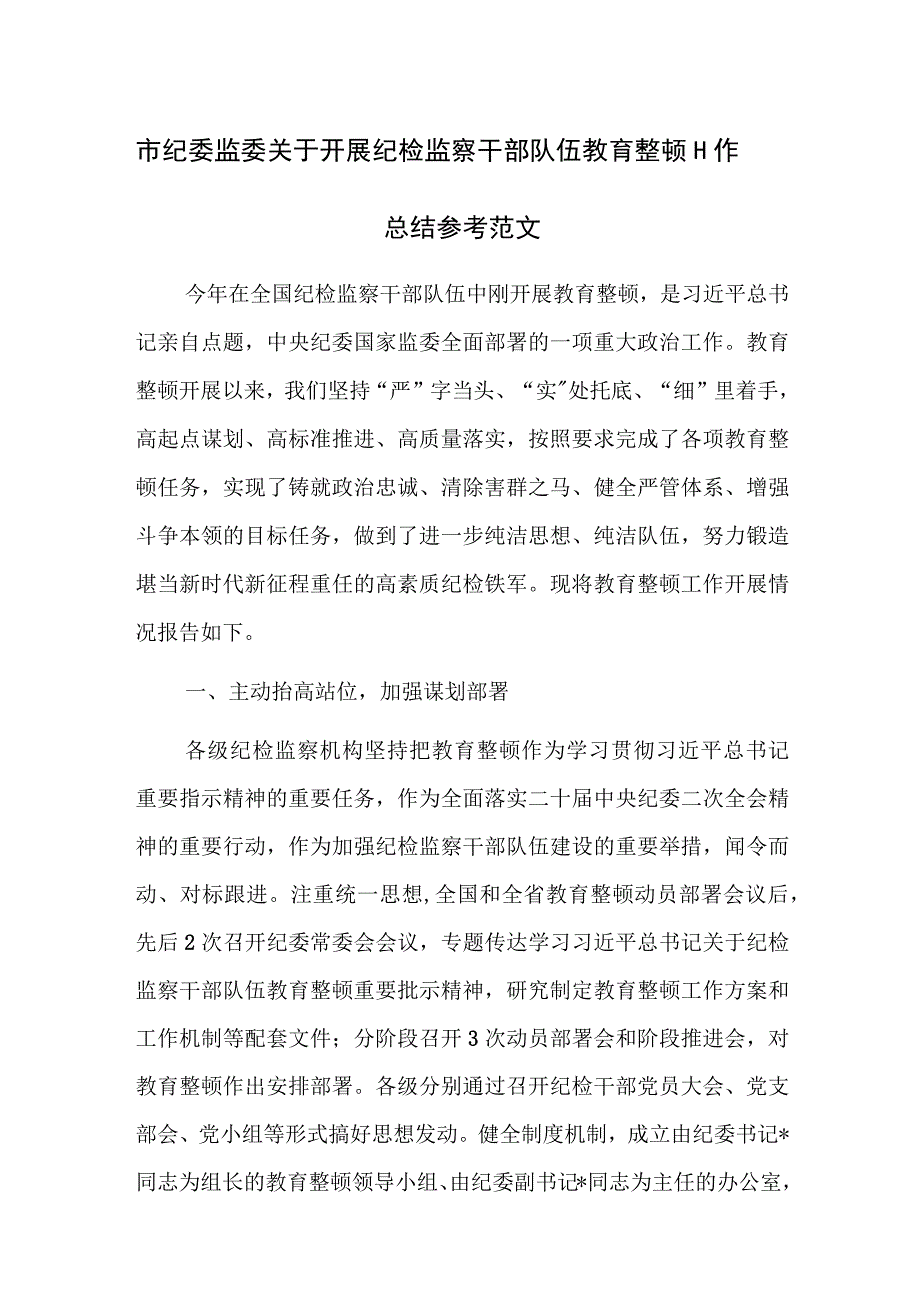 市纪委监委关于开展纪检监察干部队伍教育整顿H作

总结参考范文

今年在全国纪检监察干部队伍中刚开展教育整顿，是习近平总书记亲自点题，中央纪委国家监委全面部署的一项重大政治工作。教育整顿开展以来，我们坚持“严”字当头、“实”处托底、“细”里着手，高起点谋划、高标准推进、高质量落实，按照要求完成了各项教育整顿任务，实现了铸就政治忠诚、清除害群之马、健全严管体系、增强斗争本领的目标任务，做到了进一步纯洁思想、纯洁队伍，努力锻造堪当新时代新征程重任的高素质纪检铁军。现将教育整顿工作开展情况报告如下。

一、主动抬高站位，加强谋划部署

各级纪检监察机构坚持把教育整顿作为学习贯彻习近平总书记重要指示精神的重要任务，作为全面落实二十届中央纪委二次全会精神的重要行动，作为加强纪检监察干部队伍建设的重要举措，闻令而动、对标跟进。注重统一思想,全国和全省教育整顿动员部署会议后，先后2次召开纪委常委会会议，专题传达学习习近平总书记关于纪检监察干部队伍教育整顿重要批示精神，研究制定教育整顿工作方案和工作机制等配套文件；分阶段召开3次动员部署会和阶段推进会，对教育整顿作出安排部署。各级分别通过召开纪检干部党员大会、党支部会、党小组等形式搞好思想发动。健全制度机制，成立由纪委书记*同志为组长的教育整顿领导小组、由纪委副书记*同志为主任的办公室，